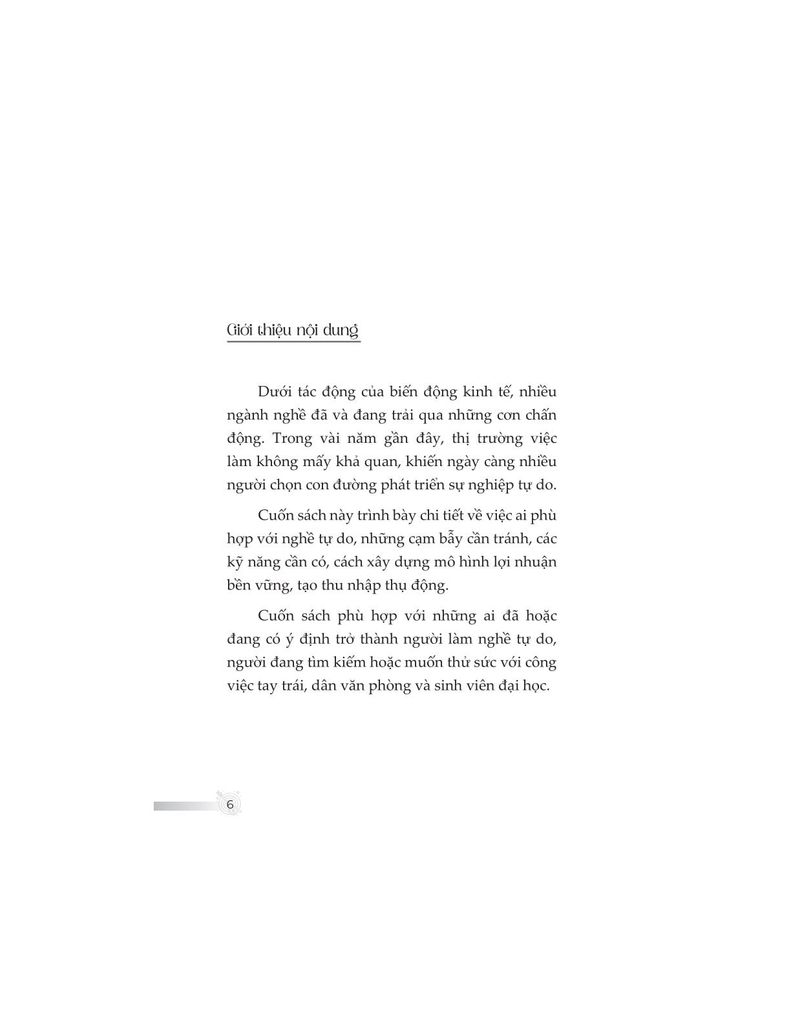 Giới thiệu nội dung

Dưới tác động của biến động kinh tế, nhiều ngành nghề đã và đang trải qua những cơn chấn động. Trong vài năm gần đây, thị trường việc làm không mấy khả quan, khiến ngày càng nhiều người chọn con đường phát triển sự nghiệp tự do.

Cuốn sách này trình bày chi tiết về việc ai phù hợp với nghề tự do, những cạm bẫy cần tránh, các kỹ năng cần có, cách xây dựng mô hình lợi nhuận bền vững, tạo thu nhập thụ động.

Cuốn sách phù hợp với những ai đã hoặc đang có ý định trở thành người làm nghề tự do, người đang tìm kiếm hoặc muốn thử sức với công việc tay trái, dân văn phòng và sinh viên đại học.

6